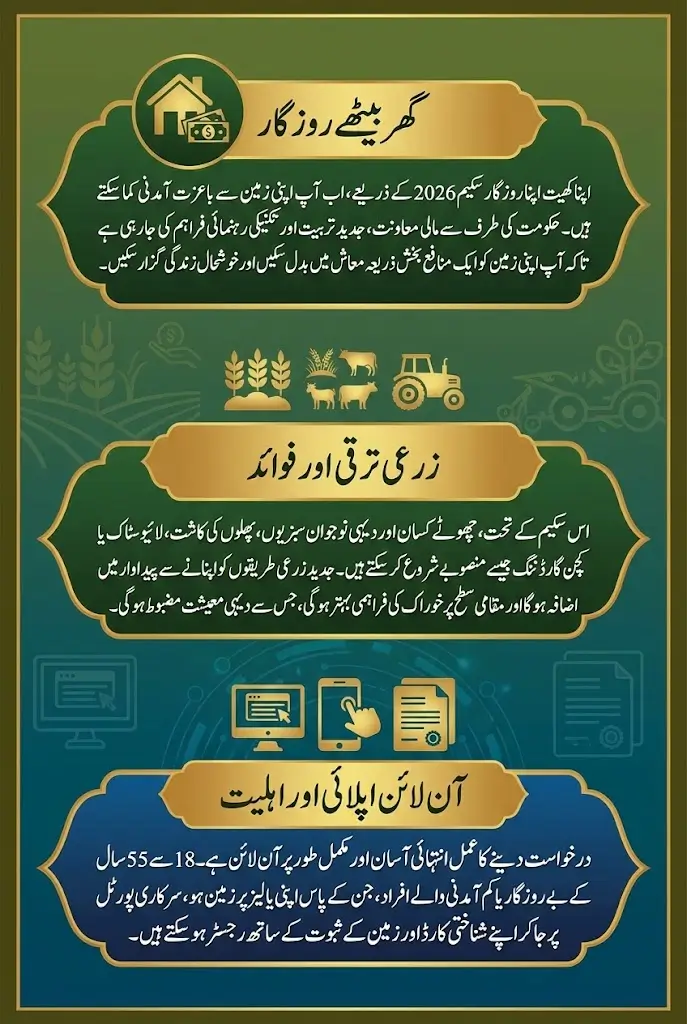 گھر بیٹھے روزگار

اپنا کھیت اپنا روزگار سکیم 2026 کے ذریعے، اب آپ اپنی زمین سے باعزت آمدنی کما سکتے ہیں۔ حکومت کی طرف سے مالی معاونت، جدید تربیت اور تکنیکی رہنمائی فراہم کی جا رہی ہے تاکہ آپ اپنی زمین کو ایک منافع بخش ذریعہ معاش میں بدل سکیں اور خوشحال زندگی گزار سکیں۔

زرعی ترقی اور فوائد

اس سکیم کے تحت، چھوٹے کسان اور دیہی نوجوان سبزیوں، پھلوں کی کاشت، لائیو سٹاک یا کچن گارڈننگ جیسے منصوبے شروع کر سکتے ہیں۔ جدید زرعی طریقوں کو اپنانے سے پیداوار میں اضافہ ہوگا اور مقامی سطح پر خوراک کی فراہمی بہتر ہوگی، جس سے دیہی معیشت مضبوط ہوگی۔

آن لائن اپلائی اور اہلیت

درخواست دینے کا عمل انتہائی آسان اور مکمل طور پر آن لائن ہے۔ 18 سے 55 سال کے بے روزگار یا کم آمدنی والے افراد، جن کے پاس اپنی یا لیز پر زمین ہو، سرکاری پورٹل پر جا کر اپنے شناختی کارڈ اور زمین کے ثبوت کے ساتھ رجسٹر ہو سکتے ہیں۔